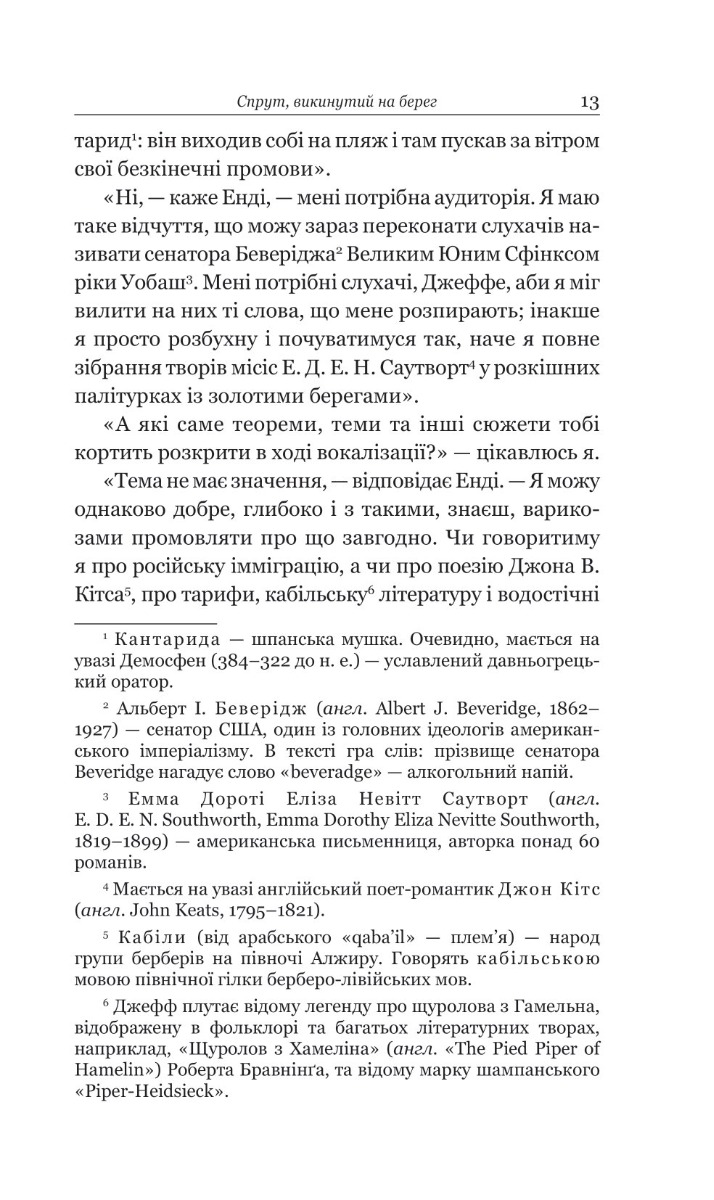 Спрут, викинутий на берег 13

тарид¹: він виходив собі на пляж і там пускав за вітром свої безкінечні промови».

«Ні, — каже Енді, — мені потрібна аудиторія. Я маю таке відчуття, що можу зараз переконати слухачів називати сенатора Беверіджа² Великим Юним Сфінксом ріки Уобаш³. Мені потрібні слухачі, Джеффе, аби я міг вилити на них ті слова, що мене розпирають; інакше я просто розбухну і почуватимуся так, наче я повне зібрання творів місіс Е. Д. Е. Н. Саутворт⁴ у розкішних палітурках із золотими берегами».

«А які саме теореми, теми та інші сюжети тобі кортить розкрити в ході вокалізації?» — цікавлюсь я.

«Тема не має значення, — відповідає Енді. — Я можу однаково добре, глибоко і з такими, знаєш, варикозами промовляти про що завгодно. Чи говоритиму я про російську імміграцію, а чи про поезію Джона В. Кітса⁵, про тарифи, кабільську⁶ літературу і водостічні

¹ Кантарида — шпанська мушка. Очевидно, мається на увазі Демосфен (384–322 до н. е.) — уславлений давньогрецький оратор.

² Альберт І. Беверідж (англ. Albert J. Beveridge, 1862–1927) — сенатор США, один із головних ідеологів американського імперіалізму. В тексті гра слів: прізвище сенатора Beveridge нагадує слово «beveradge» — алкогольний напій.

³ Емма Дороті Еліза Невітт Саутворт (англ. E. D. E. N. Southworth, Emma Dorothy Eliza Nevitte Southworth, 1819–1899) — американська письменниця, авторка понад 60 романів.

⁴ Мається на увазі англійський поет-романтик Джон Кітс (англ. John Keats, 1795–1821).

⁵ Кабіли (від арабського «qaba'il» — плем'я) — народ групи берберів на півночі Алжиру. Говорять кабільською мовою північної гілки берберо-лівійських мов.

⁶ Джефф плутає відому легенду про щуролова з Гамельна, відображену в фольклорі та багатьох літературних творах, наприклад, «Щуролов з Хамеліна» (англ. «The Pied Piper of Hamelin») Роберта Бравнінґа, та відому марку шампанського «Piper-Heidsieck».